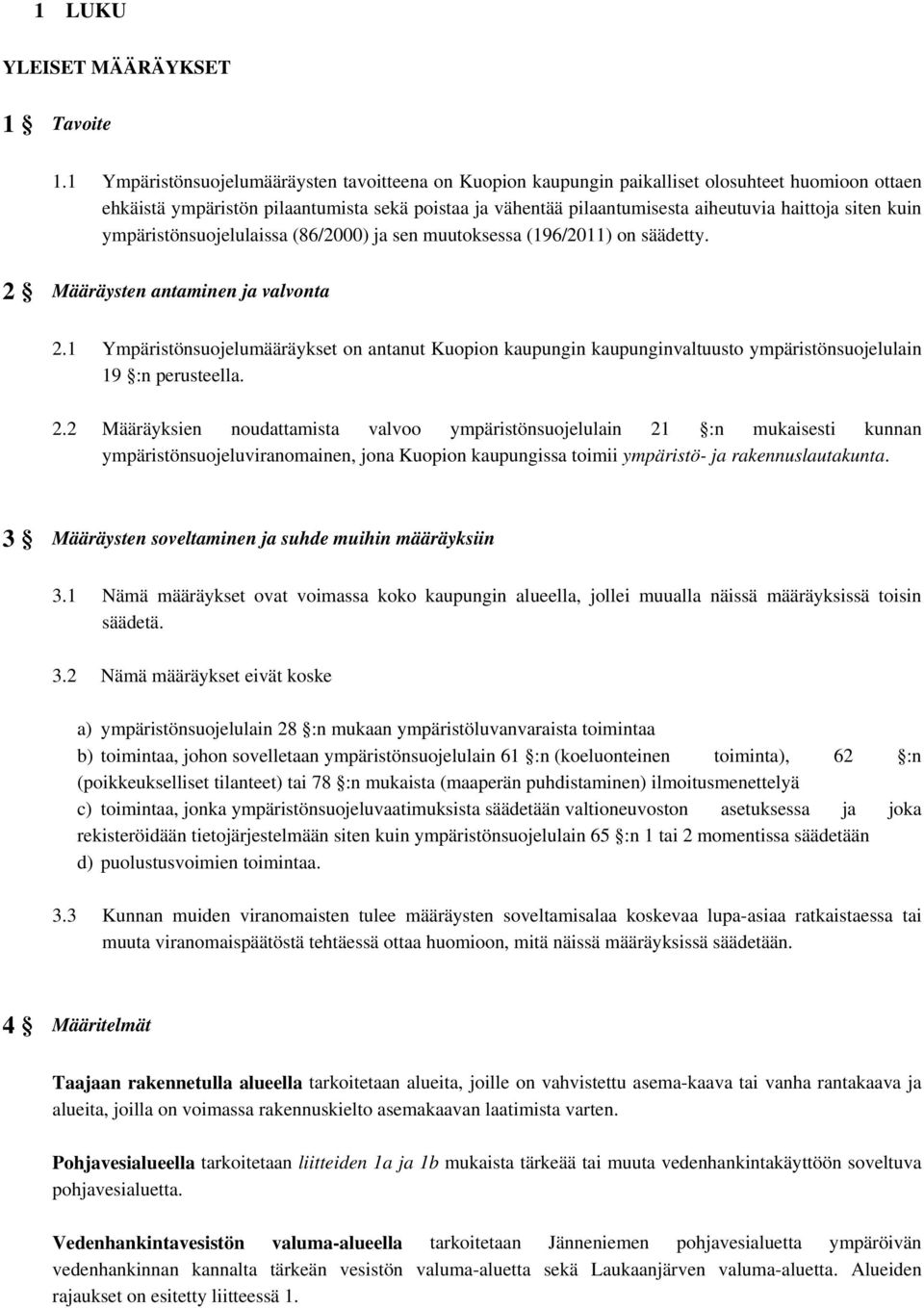 1 LUKU

YLEISET MÄÄRÄYKSET

1 § Tavoite

1.1 Ympäristönsuojelumääräysten tavoitteena on Kuopion kaupungin paikalliset olosuhteet huomioon ottaen ehkäistä ympäristön pilaantumista sekä poistaa ja vähentää pilaantumisesta aiheutuvia haittoja siten kuin ympäristönsuojelulaissa (86/2000) ja sen muutoksessa (196/2011) on säädetty.

2 § Määräysten antaminen ja valvonta

2.1 Ympäristönsuojelumääräykset on antanut Kuopion kaupungin kaupunginvaltuusto ympäristönsuojelulain 19 §:n perusteella.

2.2 Määräyksien noudattamista valvoo ympäristönsuojelulain 21 §:n mukaisesti kunnan ympäristönsuojeluviranomainen, jona Kuopion kaupungissa toimii ympäristö- ja rakennuslautakunta.

3 § Määräysten soveltaminen ja suhde muihin määräyksiin

3.1 Nämä määräykset ovat voimassa koko kaupungin alueella, jollei muualla näissä määräyksissä toisin säädetä.

3.2 Nämä määräykset eivät koske

a) ympäristönsuojelulain 28 §:n mukaan ympäristöluvanvaraista toimintaa
b) toimintaa, johon sovelletaan ympäristönsuojelulain 61 §:n (koeluonteinen toiminta), 62 §:n (poikkeukselliset tilanteet) tai 78 §:n mukaista (maaperän puhdistaminen) ilmoitusmenettelyä
c) toimintaa, jonka ympäristönsuojeluvaatimuksista säädetään valtioneuvoston asetuksessa ja joka rekisteröidään tietojärjestelmään siten kuin ympäristönsuojelulain 65 §:n 1 tai 2 momentissa säädetään
d) puolustusvoimien toimintaa.

3.3 Kunnan muiden viranomaisten tulee määräysten soveltamisalaa koskevaa lupa-asiaa ratkaistaessa tai muuta viranomaispäätöstä tehtäessä ottaa huomioon, mitä näissä määräyksissä säädetään.

4 § Määritelmät

Taajaan rakennetulla alueella tarkoitetaan alueita, joille on vahvistettu asema-kaava tai vanha rantakaava ja alueita, joilla on voimassa rakennuskielto asemakaavan laatimista varten.

Pohjavesialueella tarkoitetaan liitteiden 1a ja 1b mukaista tärkeää tai muuta vedenhankintakäyttöön soveltuva pohjavesialuetta.

Vedenhankintavesistön valuma-alueella tarkoitetaan Jänneniemen pohjavesialuetta ympäröivän vedenhankinnan kannalta tärkeän vesistön valuma-aluetta sekä Laukaanjärven valuma-aluetta. Alueiden rajaukset on esitetty liitteessä 1.